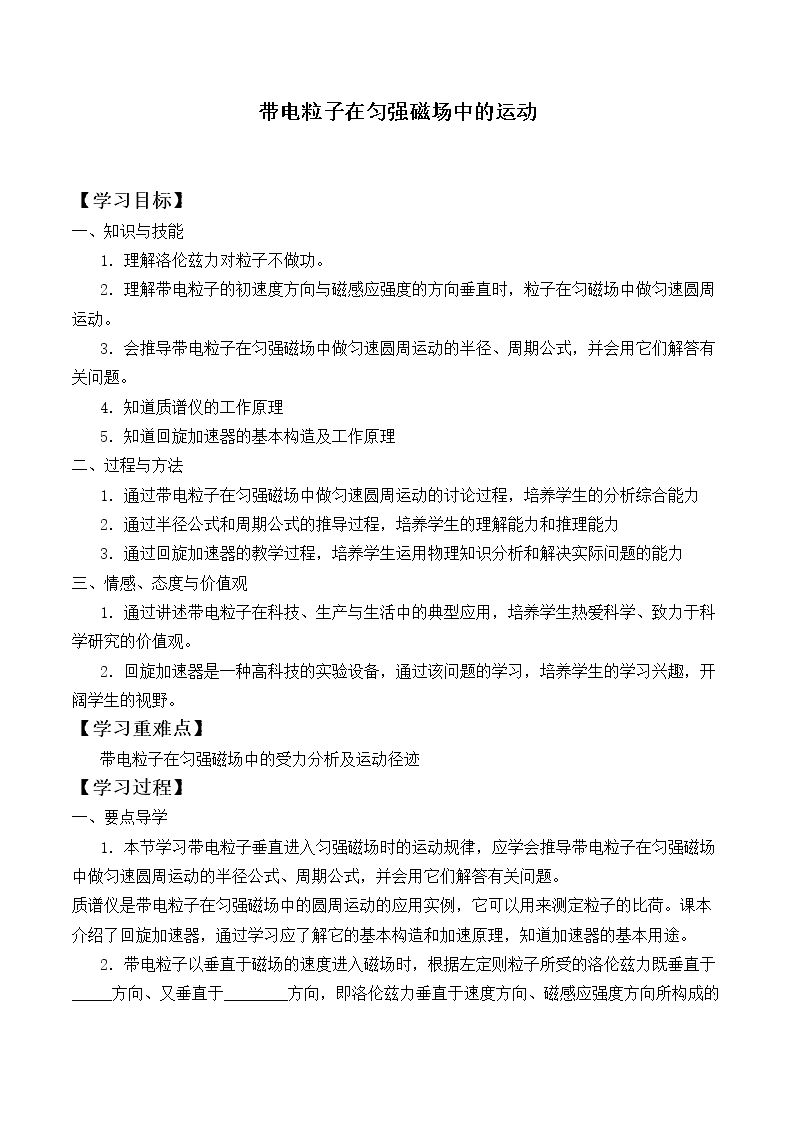 带电粒子在匀强磁场中的运动

【学习目标】

一、知识与技能

1.理解洛伦兹力对粒子不做功。

2.理解带电粒子的初速度方向与磁感应强度的方向垂直时，粒子在匀磁场中做匀速圆周运动。

3.会推导带电粒子在匀强磁场中做匀速圆周运动的半径、周期公式，并会用它们解答有关问题。

4.知道质谱仪的工作原理

5.知道回旋加速器的基本构造及工作原理

二、过程与方法

1.通过带电粒子在匀强磁场中做匀速圆周运动的讨论过程，培养学生的分析综合能力

2.通过半径公式和周期公式的推导过程，培养学生的理解能力和推理能力

3.通过回旋加速器的教学过程，培养学生运用物理知识分析和解决实际问题的能力

三、情感、态度与价值观

1.通过讲述带电粒子在科技、生产与生活中的典型应用，培养学生热爱科学、致力于科学研究的价值观。

2.回旋加速器是一种高科技的实验设备，通过该问题的学习，培养学生的学习兴趣，开阔学生的视野。

【学习重难点】

带电粒子在匀强磁场中的受力分析及运动径迹

【学习过程】

一、要点导学

1.本节学习带电粒子垂直进入匀强磁场时的运动规律，应学会推导带电粒子在匀强磁场中做匀速圆周运动的半径公式、周期公式，并会用它们解答有关问题。

质谱仪是带电粒子在匀强磁场中的圆周运动的应用实例，它可以用来测定粒子的比荷。课本介绍了回旋加速器，通过学习应了解它的基本构造和加速原理，知道加速器的基本用途。

2.带电粒子以垂直于磁场的速度进入磁场时，根据左定则粒子所受的洛伦兹力既垂直于____方向、又垂直于____方向，即洛伦兹力垂直于速度方向、磁感应强度方向所构成的